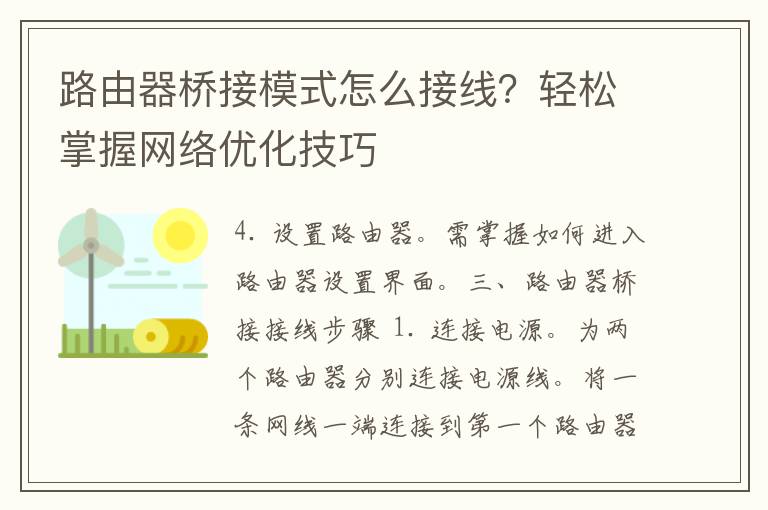 路由器桥接模式怎么接线？轻松掌握网络优化技巧

4. 设置路由器。需掌握如何进入路由器设置界面。三、路由器桥接接线步骤 1. 连接电源。为两个路由器分别连接电源线。将一条网线一端连接到第一个路由器